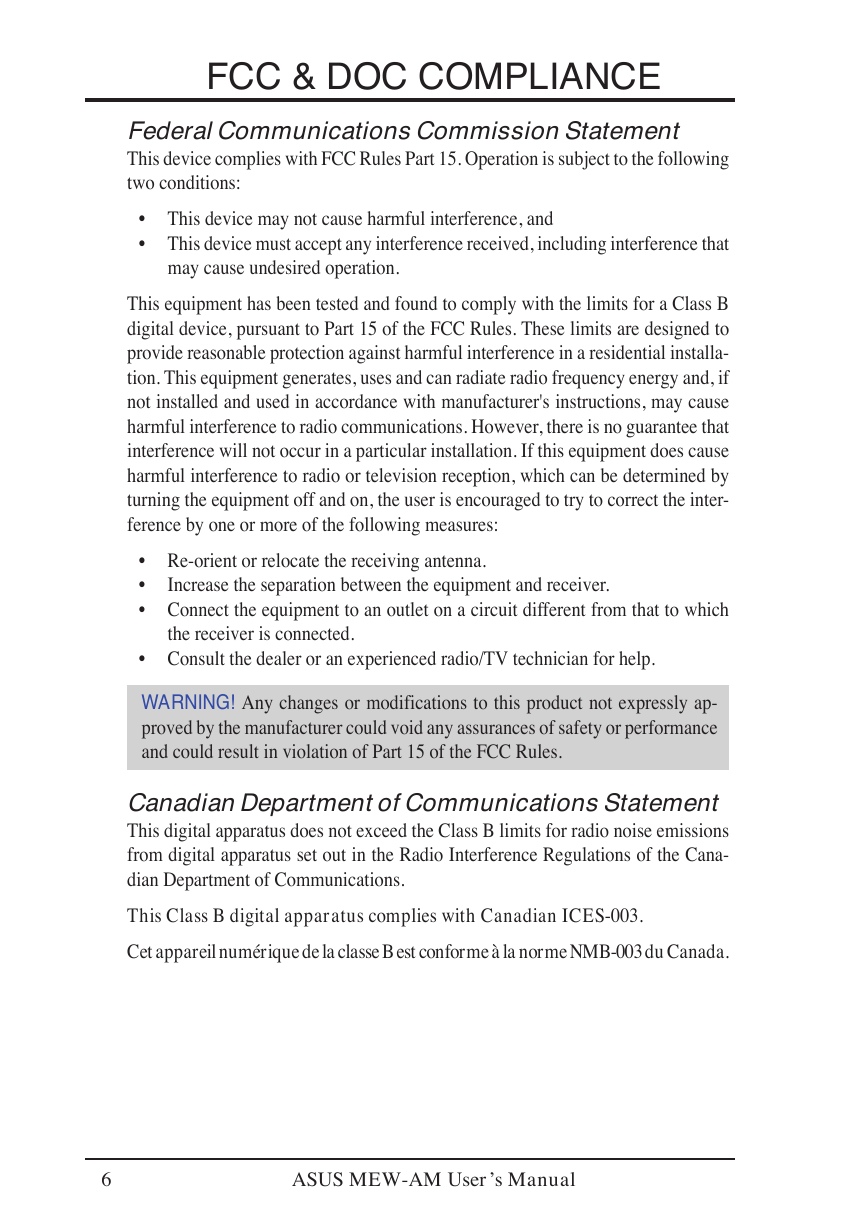 FCC & DOC COMPLIANCE

Federal Communications Commission Statement

This device complies with FCC Rules Part 15. Operation is subject to the following two conditions:

• This device may not cause harmful interference, and
• This device must accept any interference received, including interference that may cause undesired operation.

This equipment has been tested and found to comply with the limits for a Class B digital device, pursuant to Part 15 of the FCC Rules. These limits are designed to provide reasonable protection against harmful interference in a residential installation. This equipment generates, uses and can radiate radio frequency energy and, if not installed and used in accordance with manufacturer's instructions, may cause harmful interference to radio communications. However, there is no guarantee that interference will not occur in a particular installation. If this equipment does cause harmful interference to radio or television reception, which can be determined by turning the equipment off and on, the user is encouraged to try to correct the interference by one or more of the following measures:

• Re-orient or relocate the receiving antenna.
• Increase the separation between the equipment and receiver.
• Connect the equipment to an outlet on a circuit different from that to which the receiver is connected.
• Consult the dealer or an experienced radio/TV technician for help.

WARNING! Any changes or modifications to this product not expressly approved by the manufacturer could void any assurances of safety or performance and could result in violation of Part 15 of the FCC Rules.

Canadian Department of Communications Statement

This digital apparatus does not exceed the Class B limits for radio noise emissions from digital apparatus set out in the Radio Interference Regulations of the Canadian Department of Communications.

This Class B digital apparatus complies with Canadian ICES-003.

Cet appareil numérique de la classe B est conforme à la norme NMB-003 du Canada.

6 ASUS MEW-AM User's Manual